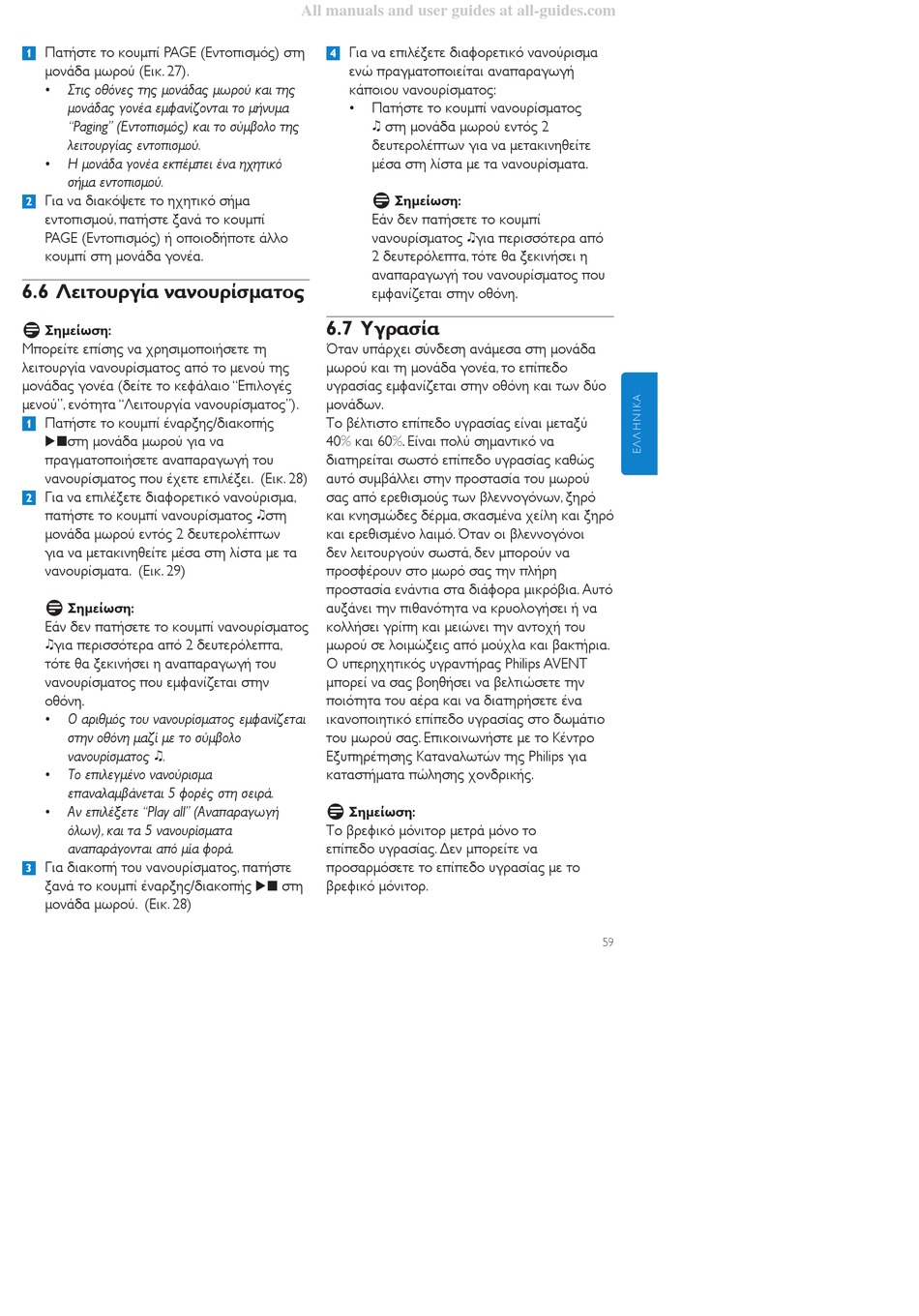 All manuals and user guides at all-guides.com

1 Πατήστε το κουμπί PAGE (Εντοπισμός) στη μονάδα μωρού (Εικ. 27).
• Στις οθόνες της μονάδας μωρού και της μονάδας γονέα εμφανίζονται το μήνυμα "Paging" (Εντοπισμός) και το σύμβολο της λειτουργίας εντοπισμού.
• Η μονάδα γονέα εκπέμπει ένα ηχητικό σήμα εντοπισμού.
2 Για να διακόψετε το ηχητικό σήμα εντοπισμού, πατήστε ξανά το κουμπί PAGE (Εντοπισμός) ή οποιοδήποτε άλλο κουμπί στη μονάδα γονέα.

6.6 Λειτουργία νανουρίσματος

Σημείωση:
Μπορείτε επίσης να χρησιμοποιήσετε τη λειτουργία νανουρίσματος από το μενού της μονάδας γονέα (δείτε το κεφάλαιο "Επιλογές μενού", ενότητα "Λειτουργία νανουρίσματος").
1 Πατήστε το κουμπί έναρξης/διακοπής ▶■στη μονάδα μωρού για να πραγματοποιήσετε αναπαραγωγή του νανουρίσματος που έχετε επιλέξει. (Εικ. 28)
2 Για να επιλέξετε διαφορετικό νανούρισμα, πατήστε το κουμπί νανουρίσματος ♫στη μονάδα μωρού εντός 2 δευτερολέπτων για να μετακινηθείτε μέσα στη λίστα με τα νανουρίσματα. (Εικ. 29)

Σημείωση:
Εάν δεν πατήσετε το κουμπί νανουρίσματος ♫για περισσότερα από 2 δευτερόλεπτα, τότε θα ξεκινήσει η αναπαραγωγή του νανουρίσματος που εμφανίζεται στην οθόνη.
• Ο αριθμός του νανουρίσματος εμφανίζεται στην οθόνη μαζί με το σύμβολο νανουρίσματος ♫.
• Το επιλεγμένο νανούρισμα επαναλαμβάνεται 5 φορές στη σειρά.
• Αν επιλέξετε "Play all" (Αναπαραγωγή όλων), και τα 5 νανουρίσματα αναπαράγονται από μία φορά.
3 Για διακοπή του νανουρίσματος, πατήστε ξανά το κουμπί έναρξης/διακοπής ▶■ στη μονάδα μωρού. (Εικ. 28)

4 Για να επιλέξετε διαφορετικό νανούρισμα ενώ πραγματοποιείται αναπαραγωγή κάποιου νανουρίσματος:
• Πατήστε το κουμπί νανουρίσματος ♫ στη μονάδα μωρού εντός 2 δευτερολέπτων για να μετακινηθείτε μέσα στη λίστα με τα νανουρίσματα.

Σημείωση:
Εάν δεν πατήσετε το κουμπί νανουρίσματος ♫για περισσότερα από 2 δευτερόλεπτα, τότε θα ξεκινήσει η αναπαραγωγή του νανουρίσματος που εμφανίζεται στην οθόνη.

6.7 Υγρασία
Όταν υπάρχει σύνδεση ανάμεσα στη μονάδα μωρού και τη μονάδα γονέα, το επίπεδο υγρασίας εμφανίζεται στην οθόνη και των δύο μονάδων.
Το βέλτιστο επίπεδο υγρασίας είναι μεταξύ 40% και 60%. Είναι πολύ σημαντικό να διατηρείται σωστό επίπεδο υγρασίας καθώς αυτό συμβάλλει στην προστασία του μωρού σας από ερεθισμούς των βλεννογόνων, ξηρό και κνησμώδες δέρμα, σκασμένα χείλη και ξηρό και ερεθισμένο λαιμό. Όταν οι βλεννογόνοι δεν λειτουργούν σωστά, δεν μπορούν να προσφέρουν στο μωρό σας την πλήρη προστασία ενάντια στα διάφορα μικρόβια. Αυτό αυξάνει την πιθανότητα να κρυολογήσει ή να κολλήσει γρίπη και μειώνει την αντοχή του μωρού σε λοιμώξεις από μούχλα και βακτήρια. Ο υπερηχητικός υγραντήρας Philips AVENT μπορεί να σας βοηθήσει να βελτιώσετε την ποιότητα του αέρα και να διατηρήσετε ένα ικανοποιητικό επίπεδο υγρασίας στο δωμάτιο του μωρού σας. Επικοινωνήστε με το Κέντρο Εξυπηρέτησης Καταναλωτών της Philips για καταστήματα πώλησης χονδρικής.

Σημείωση:
Το βρεφικό μόνιτορ μετρά μόνο το επίπεδο υγρασίας. Δεν μπορείτε να προσαρμόσετε το επίπεδο υγρασίας με το βρεφικό μόνιτορ.

ΕΛΛΗΝΙΚΑ

59